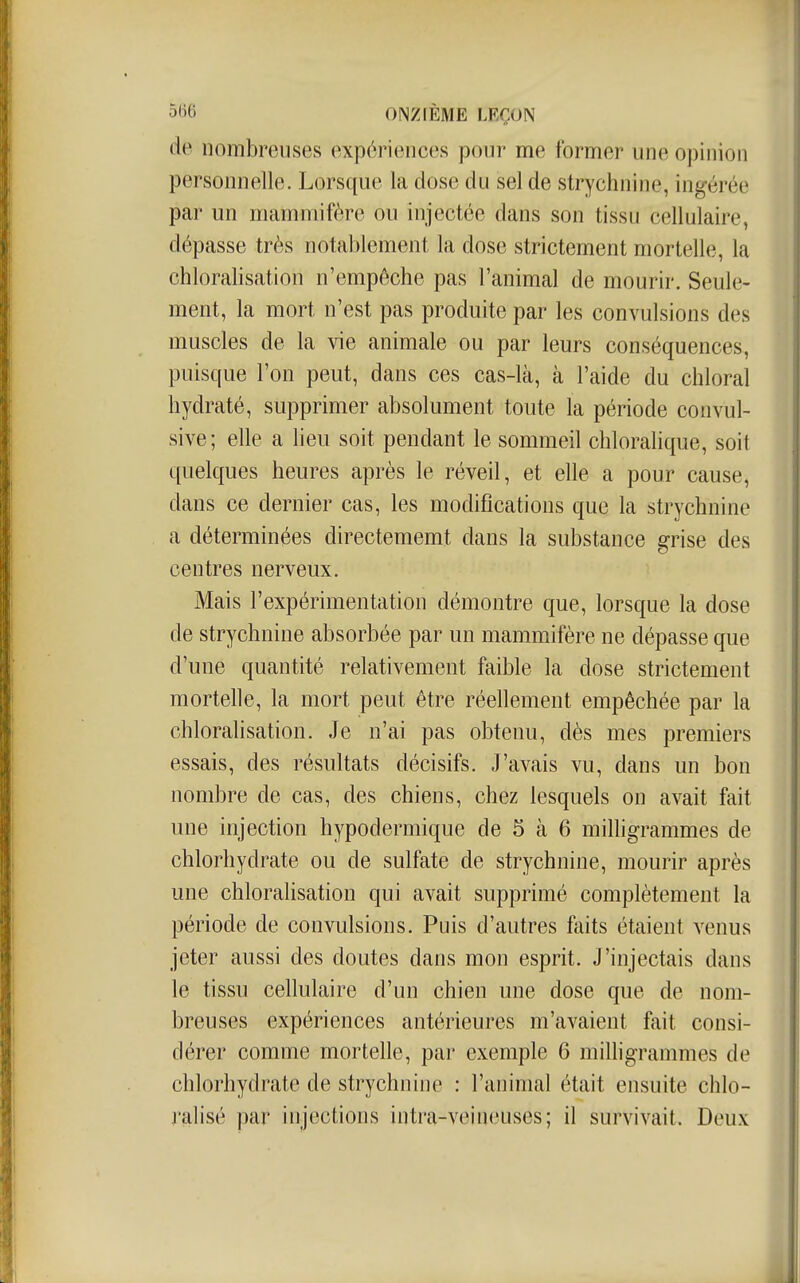 566 ONZIÈME LEÇON

de nombreuses expériences pour me former une opinion personnelle. Lorsque la dose du sel de strychnine, ingérée par un mammifère ou injectée dans son tissu cellulaire, dépasse très notablement la dose strictement mortelle, la chloralisation n'empêche pas l'animal de mourir. Seulement, la mort n'est pas produite par les convulsions des muscles de la vie animale ou par leurs conséquences, puisque l'on peut, dans ces cas-là, à l'aide du chloral hydraté, supprimer absolument toute la période convulsive; elle a lieu soit pendant le sommeil chloralique, soit quelques heures après le réveil, et elle a pour cause, dans ce dernier cas, les modifications que la strychnine a déterminées directememt dans la substance grise des centres nerveux.

Mais l'expérimentation démontre que, lorsque la dose de strychnine absorbée par un mammifère ne dépasse que d'une quantité relativement faible la dose strictement mortelle, la mort peut être réellement empêchée par la chloralisation. Je n'ai pas obtenu, dès mes premiers essais, des résultats décisifs. J'avais vu, dans un bon nombre de cas, des chiens, chez lesquels on avait fait une injection hypodermique de 5 à 6 milligrammes de chlorhydrate ou de sulfate de strychnine, mourir après une chloralisation qui avait supprimé complètement la période de convulsions. Puis d'autres faits étaient venus jeter aussi des doutes dans mon esprit. J'injectais dans le tissu cellulaire d'un chien une dose que de nombreuses expériences antérieures m'avaient fait considérer comme mortelle, par exemple 6 milligrammes de chlorhydrate de strychnine : l'animal était ensuite chloralisé par injections intra-veineuses; il survivait. Deux